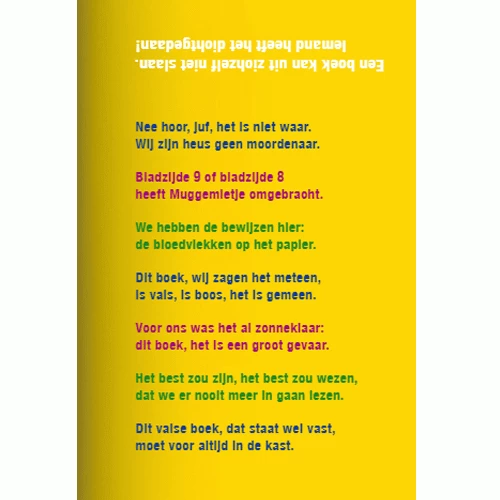 Een boek kan uit zichzelf niet slaan.
Iemand heeft het dichtgedaan!

Nee hoor, juf, het is niet waar.
Wij zijn heus geen moordenaar.

Bladzijde 9 of bladzijde 8
heeft Muggemietje omgebracht.

We hebben de bewijzen hier:
de bloedvlekken op het papier.

Dit boek, wij zagen het meteen,
is vals, is boos, het is gemeen.

Voor ons was het al zonneklaar:
dit boek, het is een groot gevaar.

Het best zou zijn, het best zou wezen,
dat we er nooit meer in gaan lezen.

Dit valse boek, dat staat wel vast,
moet voor altijd in de kast.